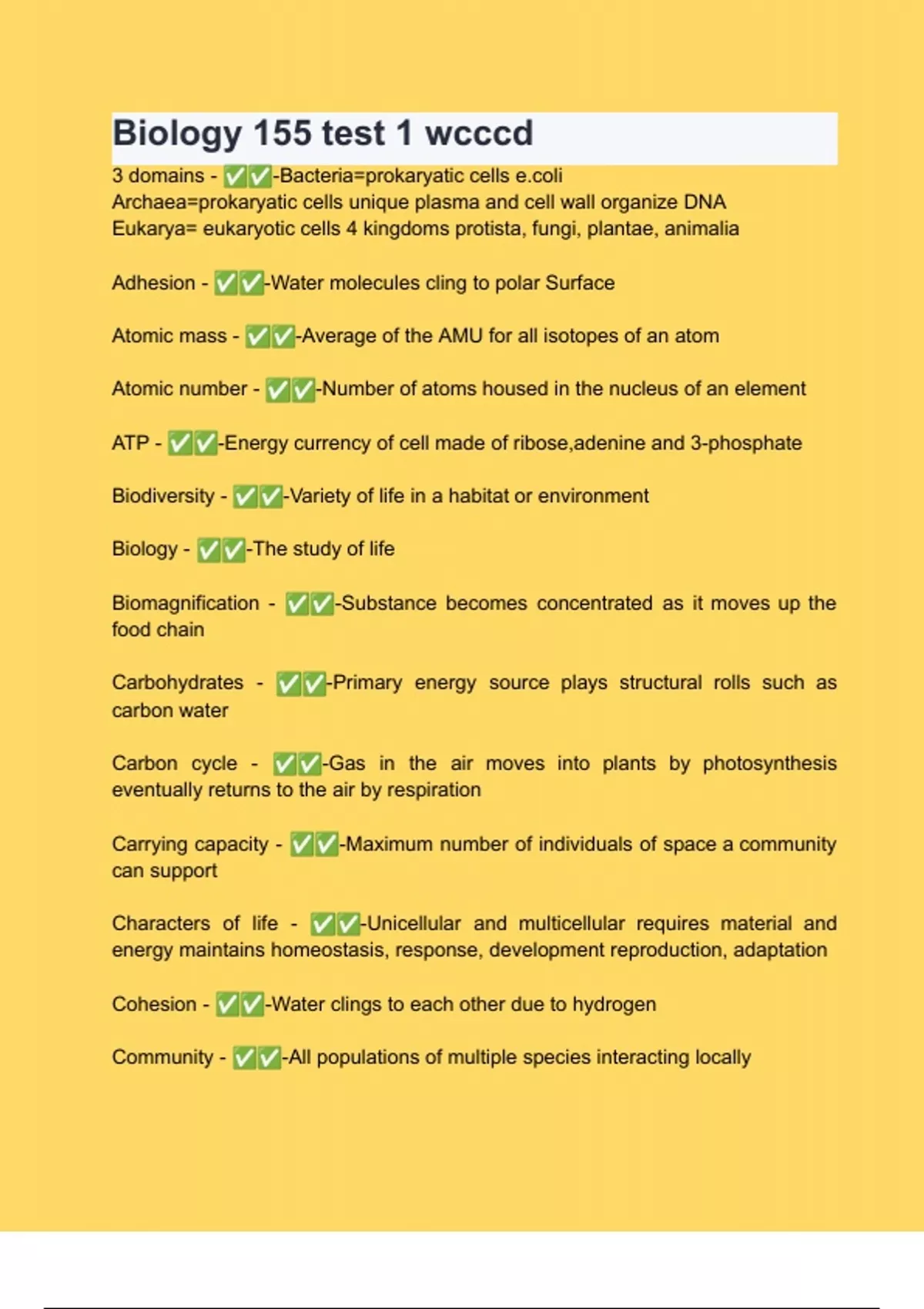 Biology 155 test 1 wcccd

3 domains - ✅✅-Bacteria=prokaryatic cells e.coli
Archaea=prokaryatic cells unique plasma and cell wall organize DNA
Eukarya= eukaryotic cells 4 kingdoms protista, fungi, plantae, animalia

Adhesion - ✅✅-Water molecules cling to polar Surface

Atomic mass - ✅✅-Average of the AMU for all isotopes of an atom

Atomic number - ✅✅-Number of atoms housed in the nucleus of an element

ATP - ✅✅-Energy currency of cell made of ribose,adenine and 3-phosphate

Biodiversity - ✅✅-Variety of life in a habitat or environment

Biology - ✅✅-The study of life

Biomagnification - ✅✅-Substance becomes concentrated as it moves up the food chain

Carbohydrates - ✅✅-Primary energy source plays structural rolls such as carbon water

Carbon cycle - ✅✅-Gas in the air moves into plants by photosynthesis eventually returns to the air by respiration

Carrying capacity - ✅✅-Maximum number of individuals of space a community can support

Characters of life - ✅✅-Unicellular and multicellular requires material and energy maintains homeostasis, response, development reproduction, adaptation

Cohesion - ✅✅-Water clings to each other due to hydrogen

Community - ✅✅-All populations of multiple species interacting locally